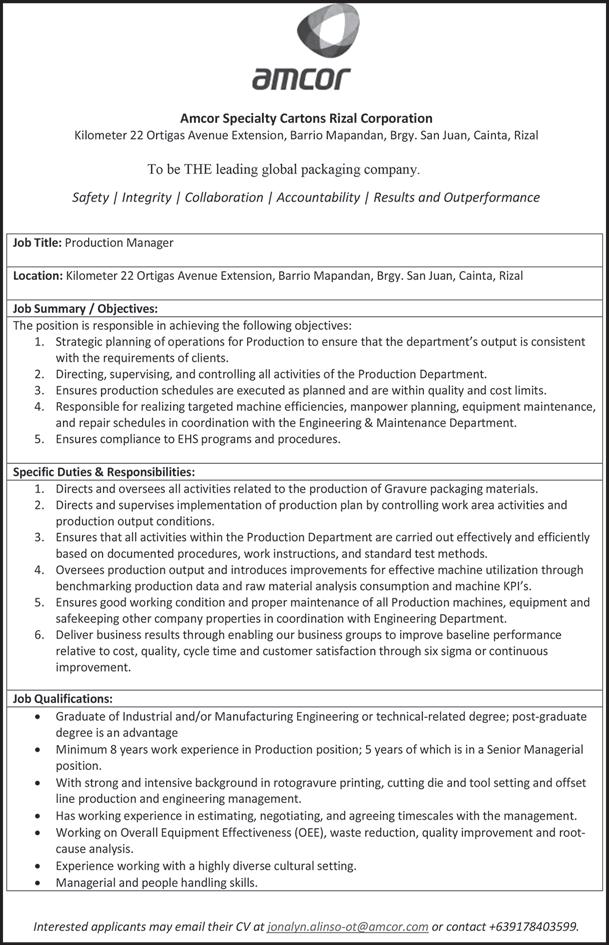 amcor

Amcor Specialty Cartons Rizal Corporation
Kilometer 22 Ortigas Avenue Extension, Barrio Mapandan, Brgy. San Juan, Cainta, Rizal

To be THE leading global packaging company.

Safety | Integrity | Collaboration | Accountability | Results and Outperformance

Job Title: Production Manager

Location: Kilometer 22 Ortigas Avenue Extension, Barrio Mapandan, Brgy. San Juan, Cainta, Rizal

Job Summary / Objectives:
The position is responsible in achieving the following objectives:
1. Strategic planning of operations for Production to ensure that the department's output is consistent with the requirements of clients.
2. Directing, supervising, and controlling all activities of the Production Department.
3. Ensures production schedules are executed as planned and are within quality and cost limits.
4. Responsible for realizing targeted machine efficiencies, manpower planning, equipment maintenance, and repair schedules in coordination with the Engineering & Maintenance Department.
5. Ensures compliance to EHS programs and procedures.

Specific Duties & Responsibilities:
1. Directs and oversees all activities related to the production of Gravure packaging materials.
2. Directs and supervises implementation of production plan by controlling work area activities and production output conditions.
3. Ensures that all activities within the Production Department are carried out effectively and efficiently based on documented procedures, work instructions, and standard test methods.
4. Oversees production output and introduces improvements for effective machine utilization through benchmarking production data and raw material analysis consumption and machine KPI's.
5. Ensures good working condition and proper maintenance of all Production machines, equipment and safekeeping other company properties in coordination with Engineering Department.
6. Deliver business results through enabling our business groups to improve baseline performance relative to cost, quality, cycle time and customer satisfaction through six sigma or continuous improvement.

Job Qualifications:
• Graduate of Industrial and/or Manufacturing Engineering or technical-related degree; post-graduate degree is an advantage
• Minimum 8 years work experience in Production position; 5 years of which is in a Senior Managerial position.
• With strong and intensive background in rotogravure printing, cutting die and tool setting and offset line production and engineering management.
• Has working experience in estimating, negotiating, and agreeing timescales with the management.
• Working on Overall Equipment Effectiveness (OEE), waste reduction, quality improvement and root-cause analysis.
• Experience working with a highly diverse cultural setting.
• Managerial and people handling skills.

Interested applicants may email their CV at jonalyn.alinso-ot@amcor.com or contact +639178403599.